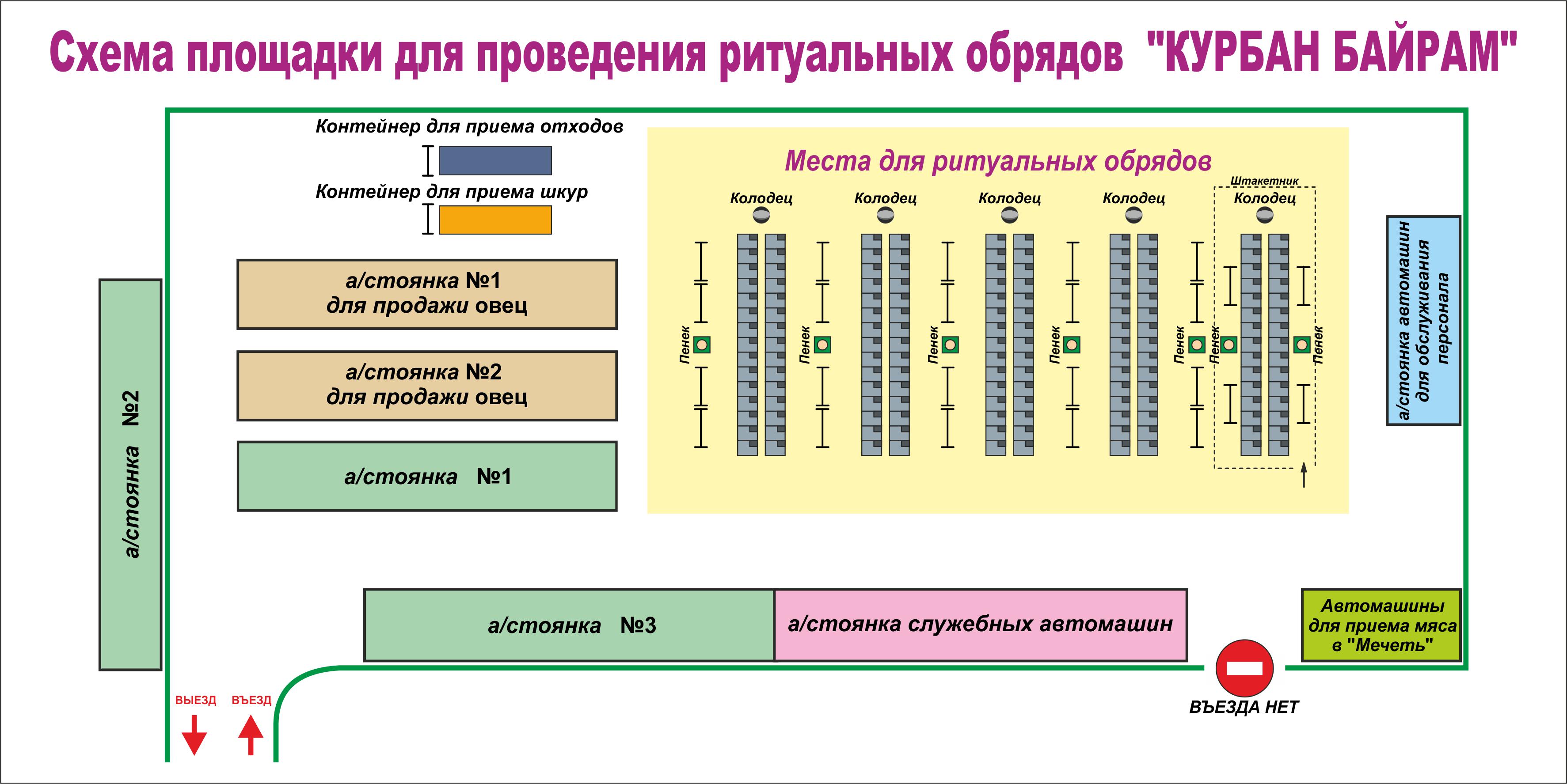 Схема площадки для проведения ритуальных обрядов "КУРБАН БАЙРАМ"

Контейнер для приема отходов

Контейнер для приема шкур

а/стоянка №1
для продажи овец

а/стоянка №2
для продажи овец

а/стоянка №1

а/стоянка №2

Места для ритуальных обрядов

Колодец
Колодец
Колодец
Колодец
Штакетник
Колодец

Пенек
Пенек
Пенек
Пенек
Пенек
Пенек
Пенек

а/стоянка автомашин для обслуживания персонала

а/стоянка №3

а/стоянка служебных автомашин

Автомашины для приема мяса в "Мечеть"

ВЫЕЗД
ВЪЕЗД

ВЪЕЗДА НЕТ